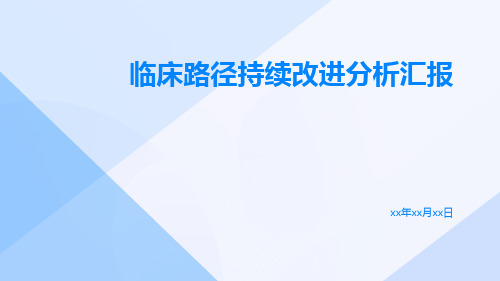 临床路径持续改进分析汇报

xx年xx月xx日